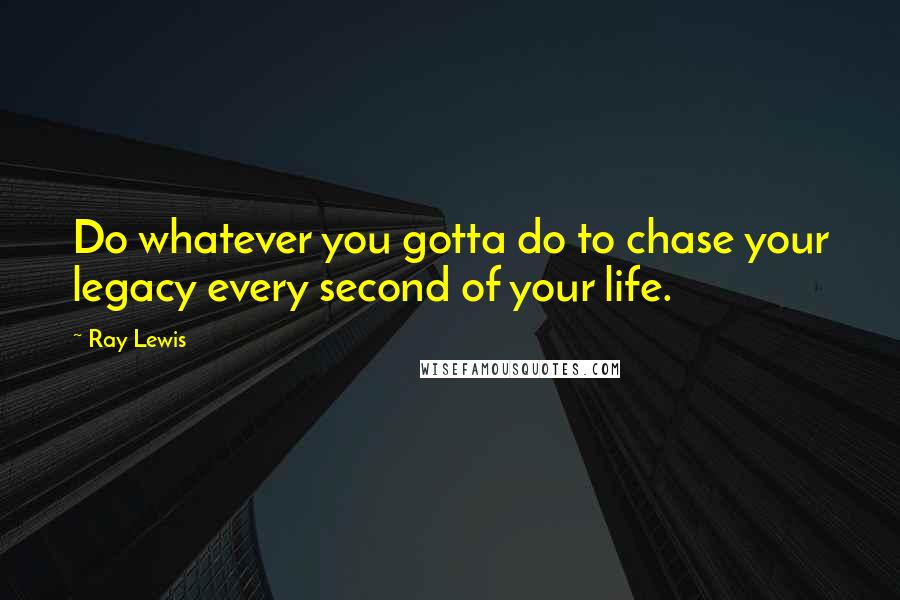 Do whatever you gotta do to chase your legacy every second of your life.

~ Ray Lewis

WISEFAMOUSQUOTES.COM